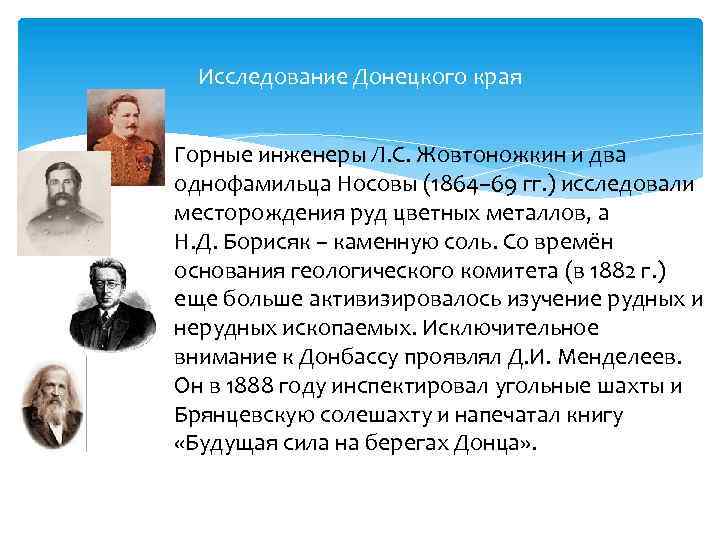 Исследование Донецкого края

Горные инженеры Л.С. Жовтоножкин и два однофамильца Носовы (1864–69 гг.) исследовали месторождения руд цветных металлов, а Н.Д. Борисяк – каменную соль. Со времён основания геологического комитета (в 1882 г.) еще больше активизировалось изучение рудных и нерудных ископаемых. Исключительное внимание к Донбассу проявлял Д.И. Менделеев. Он в 1888 году инспектировал угольные шахты и Брянцевскую солешахту и напечатал книгу «Будущая сила на берегах Донца».